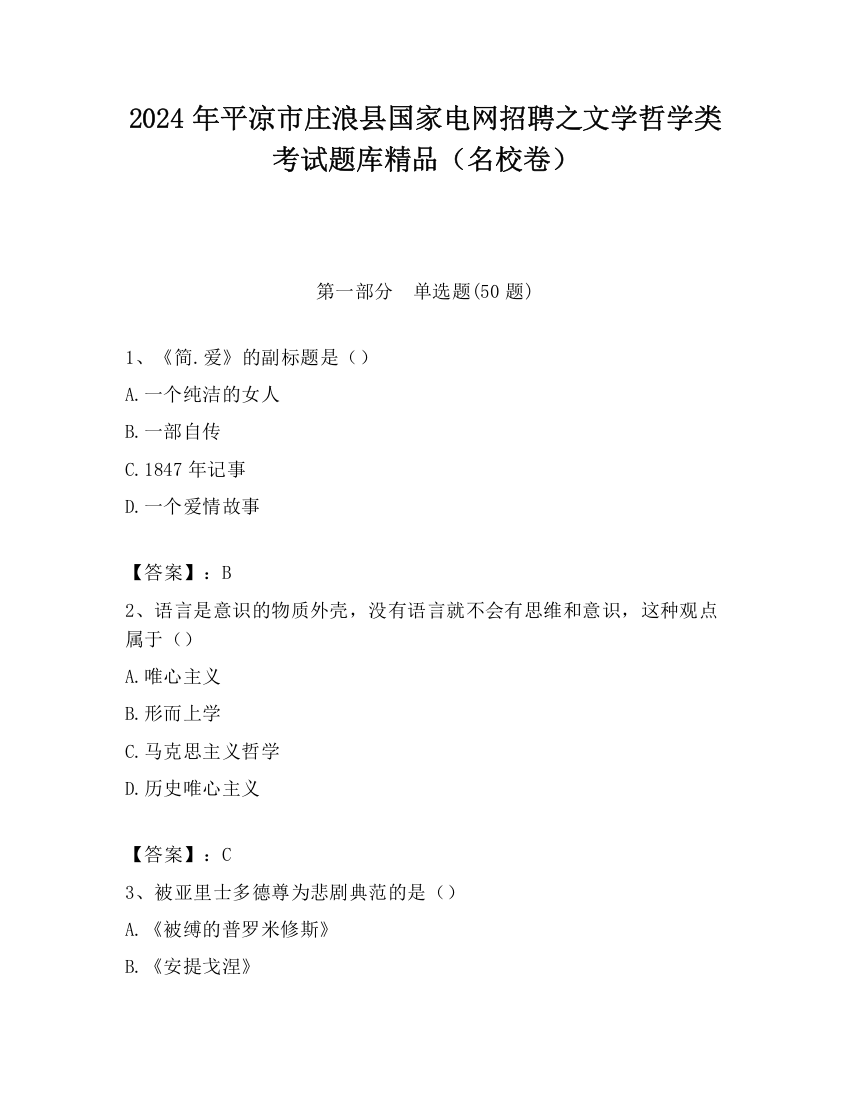 2024 年平凉市庄浪县国家电网招聘之文学哲学类考试题库精品（名校卷）

第一部分　单选题(50 题)

1、《简.爱》的副标题是（）

A.一个纯洁的女人

B.一部自传

C.1847 年记事

D.一个爱情故事

【答案】：B

2、语言是意识的物质外壳，没有语言就不会有思维和意识，这种观点属于（）

A.唯心主义

B.形而上学

C.马克思主义哲学

D.历史唯心主义

【答案】：C

3、被亚里士多德尊为悲剧典范的是（）

A.《被缚的普罗米修斯》

B.《安提戈涅》